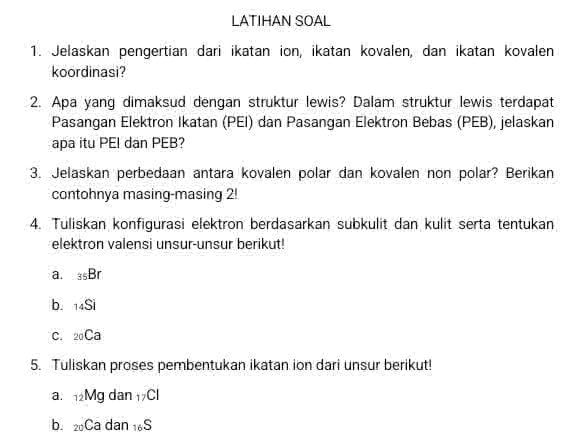 LATIHAN SOAL

1. Jelaskan pengertian dari ikatan ion, ikatan kovalen, dan ikatan kovalen koordinasi?

2. Apa yang dimaksud dengan struktur lewis? Dalam struktur lewis terdapat Pasangan Elektron Ikatan (PEI) dan Pasangan Elektron Bebas (PEB), jelaskan apa itu PEI dan PEB?

3. Jelaskan perbedaan antara kovalen polar dan kovalen non polar? Berikan contohnya masing-masing 2!

4. Tuliskan konfigurasi elektron berdasarkan subkulit dan kulit serta tentukan elektron valensi unsur-unsur berikut!

a. $_{35}Br$

b. $_{14}Si$

c. $_{20}Ca$

5. Tuliskan proses pembentukan ikatan ion dari unsur berikut!

a. $_{12}Mg$ dan $_{17}Cl$

b. $_{20}Ca$ dan $_{16}S$